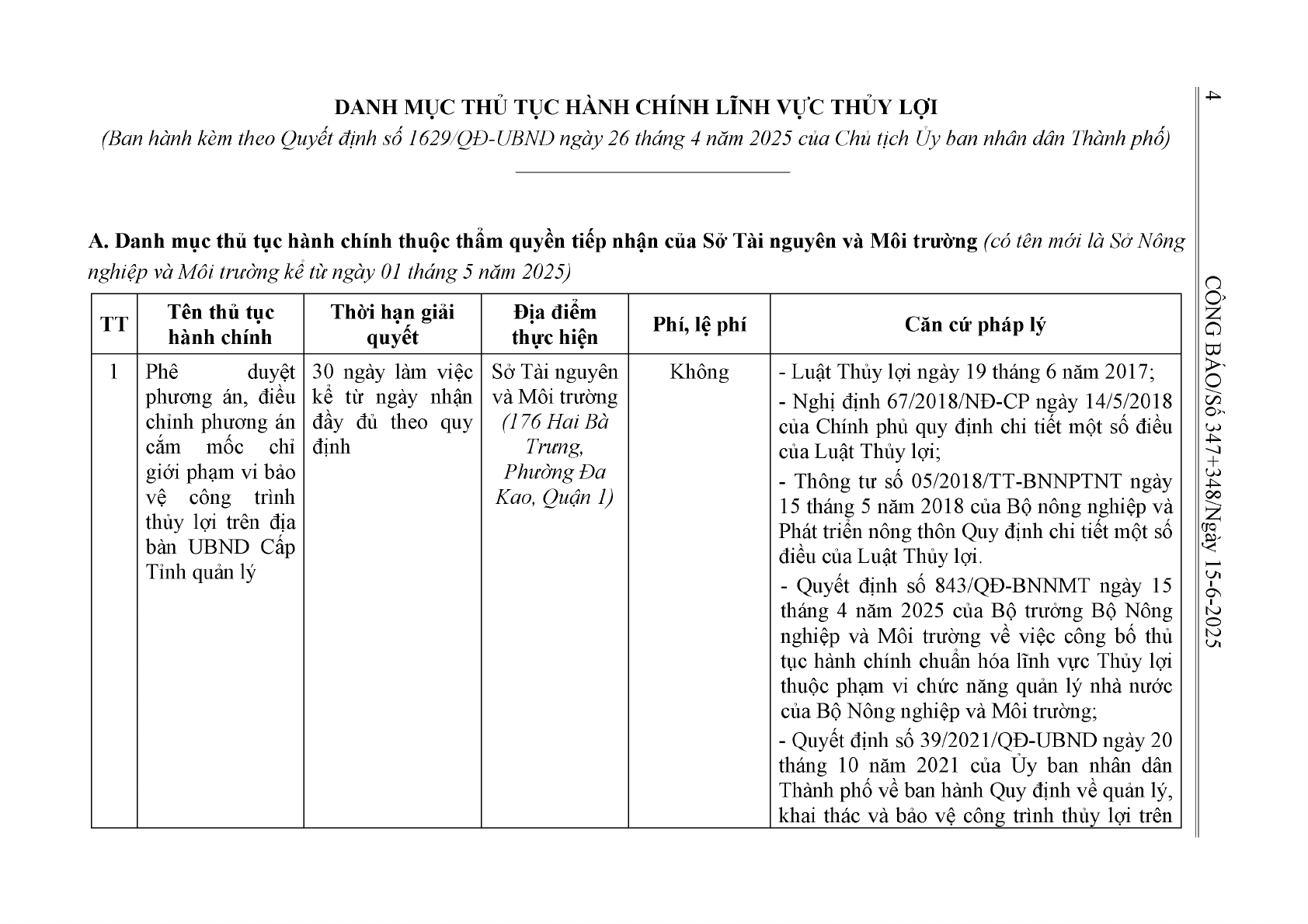 4

CÔNG BÁO/Số 347+348/Ngày 15-6-2025

DANH MỤC THỦ TỤC HÀNH CHÍNH LĨNH VỰC THỦY LỢI

(Ban hành kèm theo Quyết định số 1629/QĐ-UBND ngày 26 tháng 4 năm 2025 của Chủ tịch Ủy ban nhân dân Thành phố)

A. Danh mục thủ tục hành chính thuộc thẩm quyền tiếp nhận của Sở Tài nguyên và Môi trường (có tên mới là Sở Nông nghiệp và Môi trường kể từ ngày 01 tháng 5 năm 2025)

| TT | Tên thủ tục hành chính | Thời hạn giải quyết | Địa điểm thực hiện | Phí, lệ phí | Căn cứ pháp lý |
|---|---|---|---|---|---|
| 1 | Phê duyệt phương án, điều chỉnh phương án cắm mốc chỉ giới phạm vi bảo vệ công trình thủy lợi trên địa bàn UBND Cấp Tỉnh quản lý | 30 ngày làm việc kể từ ngày nhận đầy đủ theo quy định | Sở Tài nguyên và Môi trường (176 Hai Bà Trưng, Phường Đa Kao, Quận 1) | Không | - Luật Thủy lợi ngày 19 tháng 6 năm 2017; - Nghị định 67/2018/NĐ-CP ngày 14/5/2018 của Chính phủ quy định chi tiết một số điều của Luật Thủy lợi; - Thông tư số 05/2018/TT-BNNPTNT ngày 15 tháng 5 năm 2018 của Bộ nông nghiệp và Phát triển nông thôn Quy định chi tiết một số điều của Luật Thủy lợi. - Quyết định số 843/QĐ-BNNMT ngày 15 tháng 4 năm 2025 của Bộ trưởng Bộ Nông nghiệp và Môi trường về việc công bố thủ tục hành chính chuẩn hóa lĩnh vực Thủy lợi thuộc phạm vi chức năng quản lý nhà nước của Bộ Nông nghiệp và Môi trường; - Quyết định số 39/2021/QĐ-UBND ngày 20 tháng 10 năm 2021 của Ủy ban nhân dân Thành phố về ban hành Quy định về quản lý, khai thác và bảo vệ công trình thủy lợi trên |